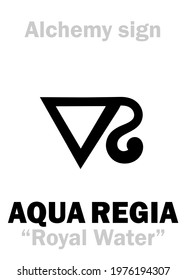 Alchemy sign

AQUA REGIA
“Royal Water”

shutterstock.com · 1976194307